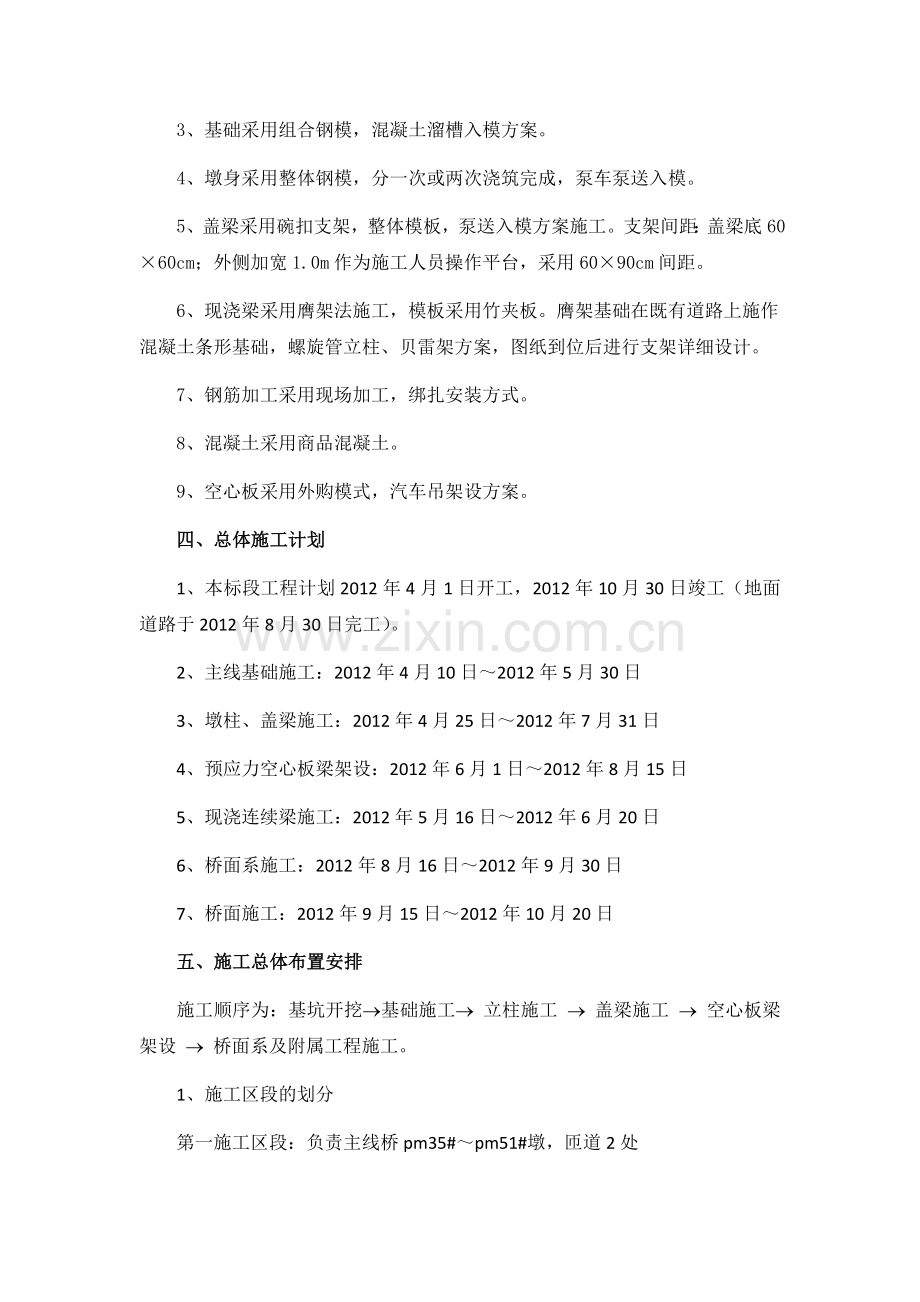 3、基础采用组合钢模，混凝土溜槽入模方案。

4、墩身采用整体钢模，分一次或两次浇筑完成，泵车泵送入模。

5、盖梁采用碗扣支架，整体模板，泵送入模方案施工。支架间距：盖梁底60×60cm；外侧加宽1.0m作为施工人员操作平台，采用60×90cm间距。

6、现浇梁采用膺架法施工，模板采用竹夹板。膺架基础在既有道路上施作混凝土条形基础，螺旋管立柱、贝雷架方案，图纸到位后进行支架详细设计。

7、钢筋加工采用现场加工，绑扎安装方式。

8、混凝土采用商品混凝土。

9、空心板采用外购模式，汽车吊架设方案。

四、总体施工计划

1、本标段工程计划2012年4月1日开工，2012年10月30日竣工（地面道路于2012年8月30日完工）。

2、主线基础施工：2012年4月10日～2012年5月30日

3、墩柱、盖梁施工：2012年4月25日～2012年7月31日

4、预应力空心板梁架设：2012年6月1日～2012年8月15日

5、现浇连续梁施工：2012年5月16日～2012年6月20日

6、桥面系施工：2012年8月16日～2012年9月30日

7、桥面施工：2012年9月15日～2012年10月20日

五、施工总体布置安排

施工顺序为：基坑开挖→基础施工→ 立柱施工 → 盖梁施工 → 空心板梁架设 → 桥面系及附属工程施工。

1、施工区段的划分

第一施工区段：负责主线桥pm35#～pm51#墩，匝道2处

www.zixin.com.cn